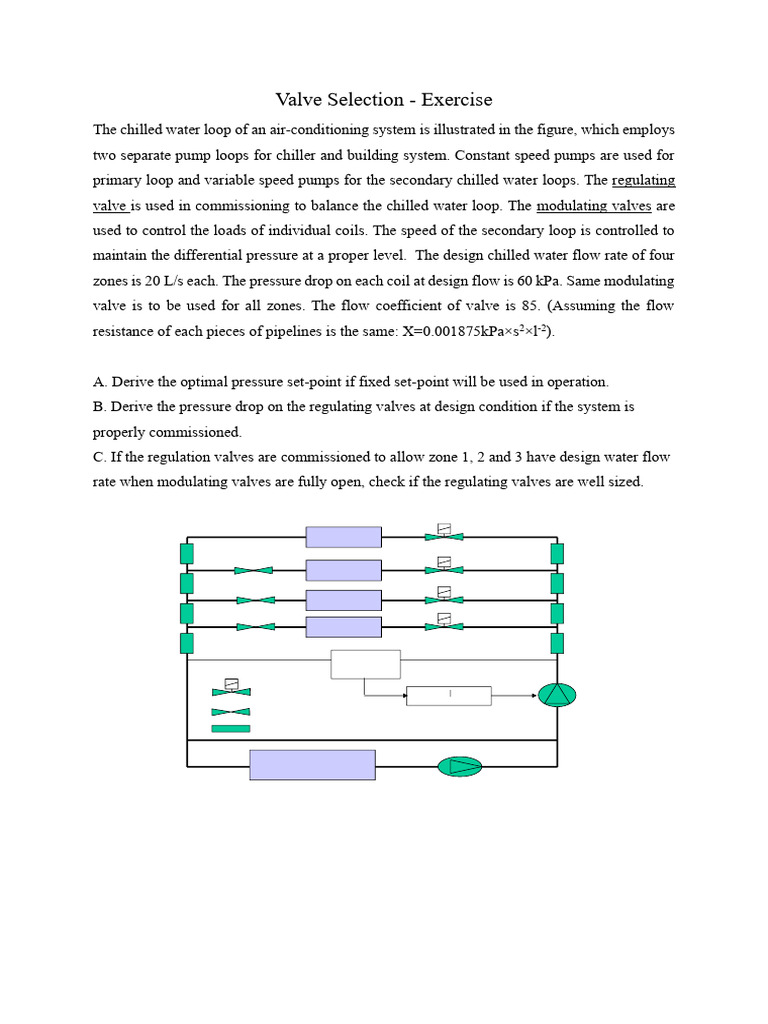 Valve Selection - Exercise

The chilled water loop of an air-conditioning system is illustrated in the figure, which employs two separate pump loops for chiller and building system. Constant speed pumps are used for primary loop and variable speed pumps for the secondary chilled water loops. The regulating valve is used in commissioning to balance the chilled water loop. The modulating valves are used to control the loads of individual coils. The speed of the secondary loop is controlled to maintain the differential pressure at a proper level. The design chilled water flow rate of four zones is 20 L/s each. The pressure drop on each coil at design flow is 60 kPa. Same modulating valve is to be used for all zones. The flow coefficient of valve is 85. (Assuming the flow resistance of each pieces of pipelines is the same: X=0.001875kPa×s$^2$×l$^{-2}$).

A. Derive the optimal pressure set-point if fixed set-point will be used in operation.
B. Derive the pressure drop on the regulating valves at design condition if the system is properly commissioned.
C. If the regulation valves are commissioned to allow zone 1, 2 and 3 have design water flow rate when modulating valves are fully open, check if the regulating valves are well sized.